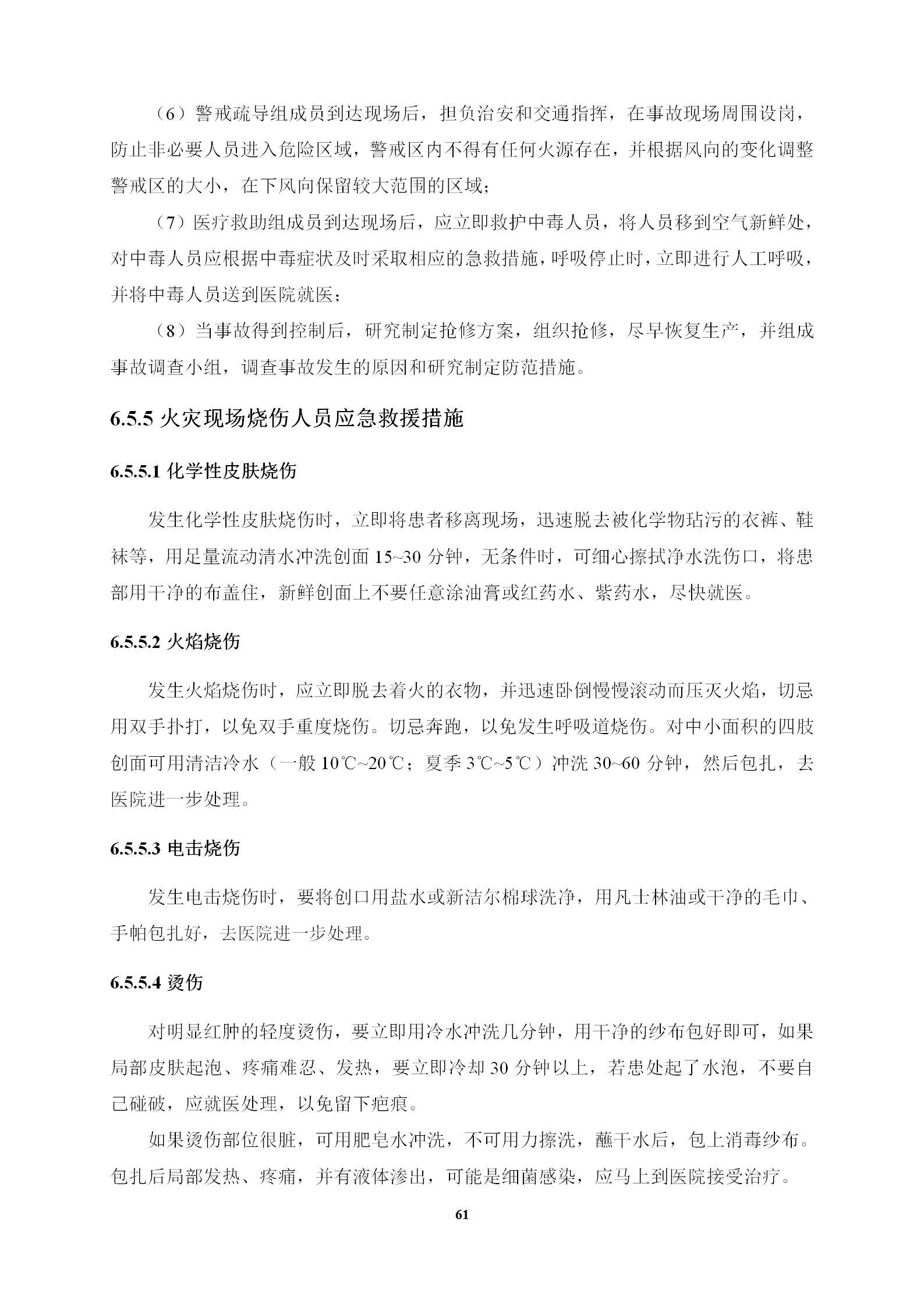 （6）警戒疏导组成员到达现场后，担负治安和交通指挥，在事故现场周围设岗，防止非必要人员进入危险区域，警戒区内不得有任何火源存在，并根据风向的变化调整警戒区的大小，在下风向保留较大范围的区域；

（7）医疗救助组成员到达现场后，应立即救护中毒人员，将人员移到空气新鲜处，对中毒人员应根据中毒症状及时采取相应的急救措施，呼吸停止时，立即进行人工呼吸，并将中毒人员送到医院就医；

（8）当事故得到控制后，研究制定抢修方案，组织抢修，尽早恢复生产，并组成事故调查小组，调查事故发生的原因和研究制定防范措施。

6.5.5 火灾现场烧伤人员应急救援措施

6.5.5.1 化学性皮肤烧伤

发生化学性皮肤烧伤时，立即将患者移离现场，迅速脱去被化学物玷污的衣裤、鞋袜等，用足量流动清水冲洗创面 15~30 分钟，无条件时，可细心擦拭净水洗伤口，将患部用干净的布盖住，新鲜创面上不要任意涂油膏或红药水、紫药水，尽快就医。

6.5.5.2 火焰烧伤

发生火焰烧伤时，应立即脱去着火的衣物，并迅速卧倒慢慢滚动而压灭火焰，切忌用双手扑打，以免双手重度烧伤。切忌奔跑，以免发生呼吸道烧伤。对中小面积的四肢创面可用清洁冷水（一般 10℃~20℃；夏季 3℃~5℃）冲洗 30~60 分钟，然后包扎，去医院进一步处理。

6.5.5.3 电击烧伤

发生电击烧伤时，要将创口用盐水或新洁尔棉球洗净，用凡士林油或干净的毛巾、手帕包扎好，去医院进一步处理。

6.5.5.4 烫伤

对明显红肿的轻度烫伤，要立即用冷水冲洗几分钟，用干净的纱布包好即可，如果局部皮肤起泡、疼痛难忍、发热，要立即冷却 30 分钟以上，若患处起了水泡，不要自己碰破，应就医处理，以免留下疤痕。

如果烫伤部位很脏，可用肥皂水冲洗，不可用力擦洗，蘸干水后，包上消毒纱布。包扎后局部发热、疼痛，并有液体渗出，可能是细菌感染，应马上到医院接受治疗。

61